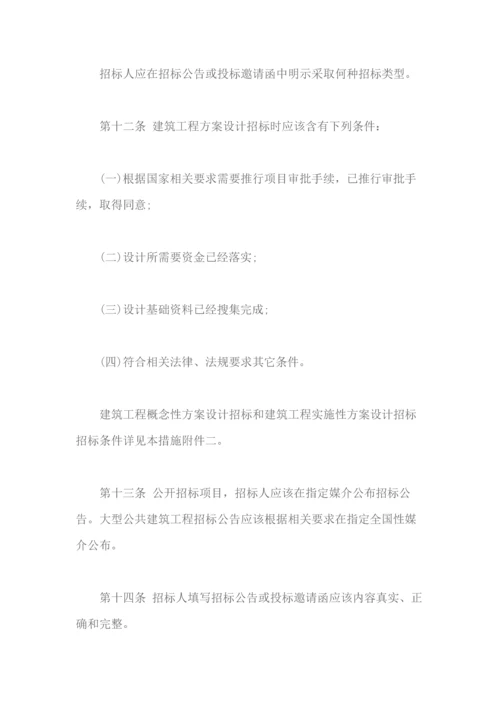 招标人应在招标公告或投标邀请函中明示采取何种招标类型。

第十二条 建筑工程方案设计招标时应该含有下列条件：

(一)根据国家相关要求需要推行项目审批手续，已推行审批手续，取得同意；

(二)设计所需要资金已经落实；

(三)设计基础资料已经搜集完成；

(四)符合相关法律、法规要求其它条件。

建筑工程概念性方案设计招标和建筑工程实施性方案设计招标招标条件详见本措施附件二。

第十三条 公开招标项目，招标人应该在指定媒介公布招标公告。大型公共建筑工程招标公告应该根据相关要求在指定全国性媒介公布。

第十四条 招标人填写招标公告或投标邀请函应该内容真实、正确和完整。